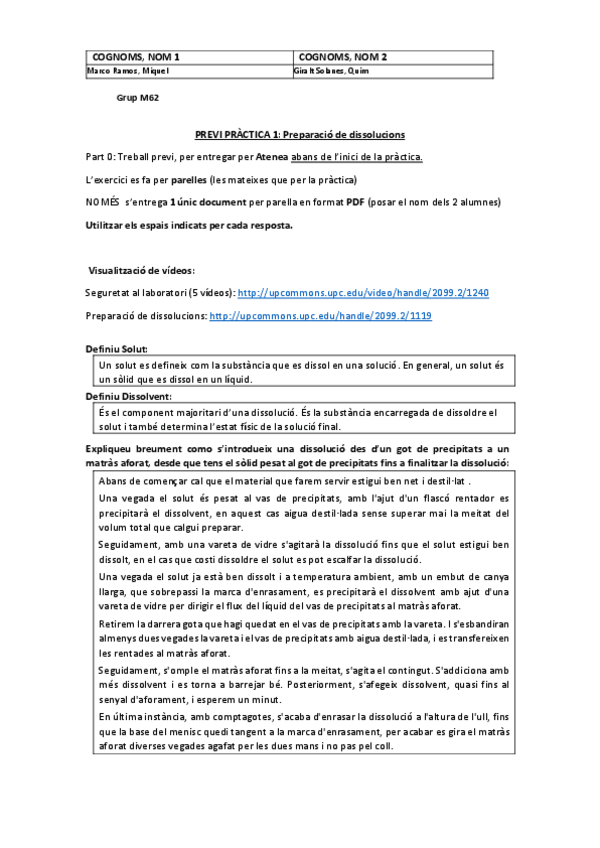 | COGNOMS, NOM 1 | COGNOMS, NOM 2 |
|---|---|
| Marco Ramos, Miquel | Giralt Solanes, Quim |

Grup M62

PREVI PRÀCTICA 1: Preparació de dissolucions

Part 0: Treball previ, per entregar per Atenea abans de l'inici de la pràctica.

L'exercici es fa per parelles (les mateixes que per la pràctica)

NOMÉS s'entrega 1 únic document per parella en format PDF (posar el nom dels 2 alumnes)

Utilitzar els espais indicats per cada resposta.

Visualització de vídeos:

Seguretat al laboratori (5 vídeos): http://upcommons.upc.edu/video/handle/2099.2/1240

Preparació de dissolucions: http://upcommons.upc.edu/handle/2099.2/1119

Definiu Solut:

Un solut es defineix com la substància que es dissol en una solució. En general, un solut és un sòlid que es dissol en un líquid.

Definiu Dissolvent:

És el component majoritari d'una dissolució. És la substància encarregada de dissoldre el solut i també determina l'estat físic de la solució final.

Expliqueu breument como s'introdueix una dissolució des d'un got de precipitats a un matràs aforat, desde que tens el sòlid pesat al got de precipitats fins a finalitzar la dissolució:

Abans de començar cal que el material que farem servir estigui ben net i destil·lat .

Una vegada el solut és pesat al vas de precipitats, amb l'ajut d'un flascó rentador es precipitarà el dissolvent, en aquest cas aigua destil·lada sense superar mai la meitat del volum total que calgui preparar.

Seguidament, amb una vareta de vidre s'agitarà la dissolució fins que el solut estigui ben dissolt, en el cas que costi dissoldre el solut es pot escalfar la dissolució.

Una vegada el solut ja està ben dissolt i a temperatura ambient, amb un embut de canya llarga, que sobrepassi la marca d'enrasament, es precipitarà el dissolvent amb ajut d'una vareta de vidre per dirigir el flux del líquid del vas de precipitats al matràs aforat.

Retirem la darrera gota que hagi quedat en el vas de precipitats amb la vareta. I s'esbandiran almenys dues vegades la vareta i el vas de precipitats amb aigua destil·lada, i es transfereixen les rentades al matràs aforat.

Seguidament, s'omple el matràs aforat fins a la meitat, s'agita el contingut. S'addiciona amb més dissolvent i es torna a barrejar bé. Posteriorment, s'afegeix dissolvent, quasi fins al senyal d'aforament, i esperem un minut.

En última instància, amb comptagotes, s'acaba d'enrasar la dissolució a l'altura de l'ull, fins que la base del menisc quedi tangent a la marca d'enrasament, per acabar es gira el matràs aforat diverses vegades agafat per les dues mans i no pas pel coll.